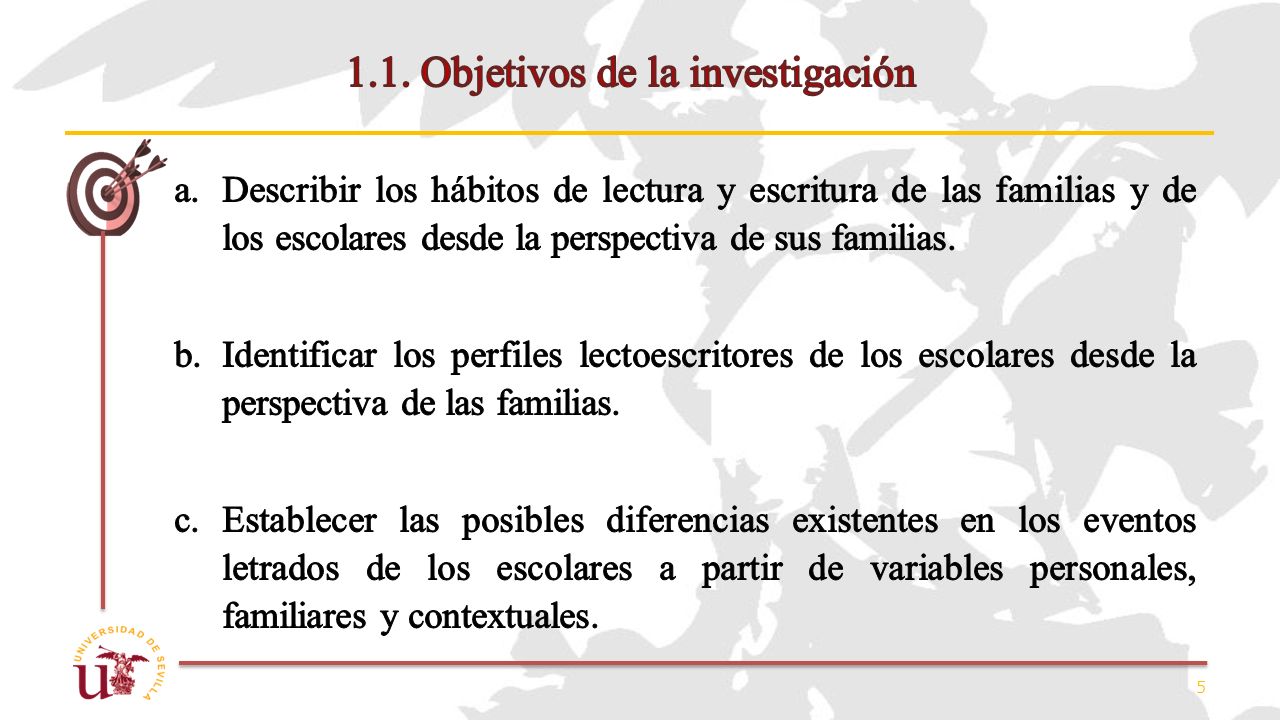 1.1. Objetivos de la investigación

a. Describir los hábitos de lectura y escritura de las familias y de los escolares desde la perspectiva de sus familias.

b. Identificar los perfiles lectoescritores de los escolares desde la perspectiva de las familias.

c. Establecer las posibles diferencias existentes en los eventos letrados de los escolares a partir de variables personales, familiares y contextuales.

UNIVERSIDAD DE SEVILLA

5